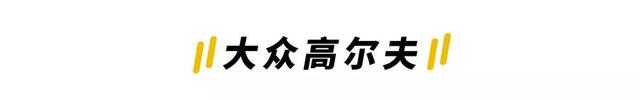 大众高尔夫